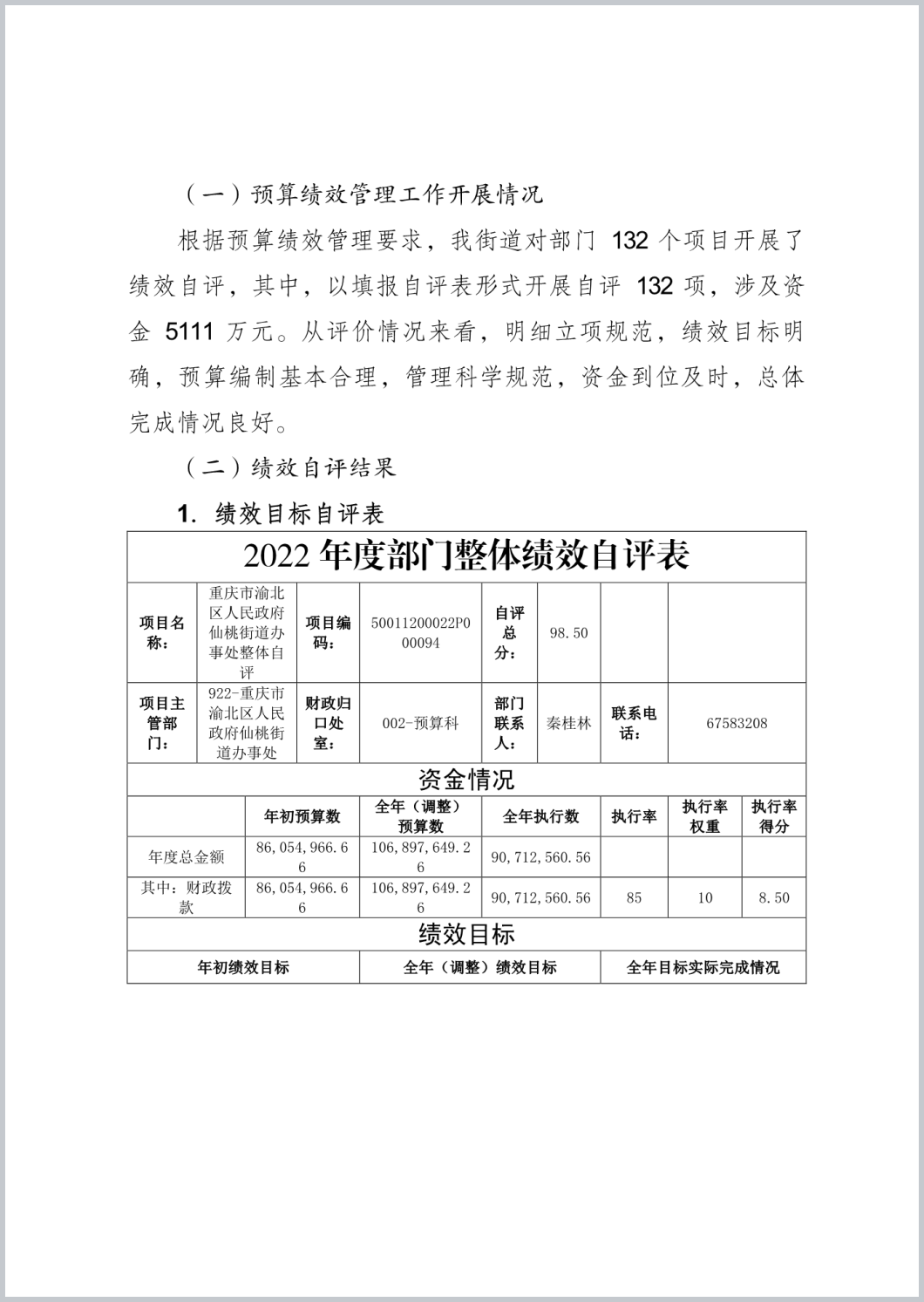 （一）预算绩效管理工作开展情况

根据预算绩效管理要求，我街道对部门 132 个项目开展了绩效自评，其中，以填报自评表形式开展自评 132 项，涉及资金 5111 万元。从评价情况来看，明细立项规范，绩效目标明确，预算编制基本合理，管理科学规范，资金到位及时，总体完成情况良好。

（二）绩效自评结果

1. 绩效目标自评表

2022 年度部门整体绩效自评表

| 项目名称： | 重庆市渝北区人民政府仙桃街道办事处整体自评 | 项目编码： | 50011200022P000094 | 自评总分： | 98.50 | | |
|---|---|---|---|---|---|---|---|
| 项目主管部门： | 922-重庆市渝北区人民政府仙桃街道办事处 | 财政归口处室： | 002-预算科 | 部门联系人： | 秦桂林 | 联系电话： | 67583208 |

资金情况

| | 年初预算数 | 全年（调整）预算数 | 全年执行数 | 执行率 | 执行率权重 | 执行率得分 |
|---|---|---|---|---|---|---|
| 年度总金额 | 86，054，966.66 | 106，897，649.26 | 90，712，560.56 | | | |
| 其中：财政拨款 | 86，054，966.66 | 106，897，649.26 | 90，712，560.56 | 85 | 10 | 8.50 |

绩效目标

| 年初绩效目标 | 全年（调整）绩效目标 | 全年目标实际完成情况 |
|---|---|---|